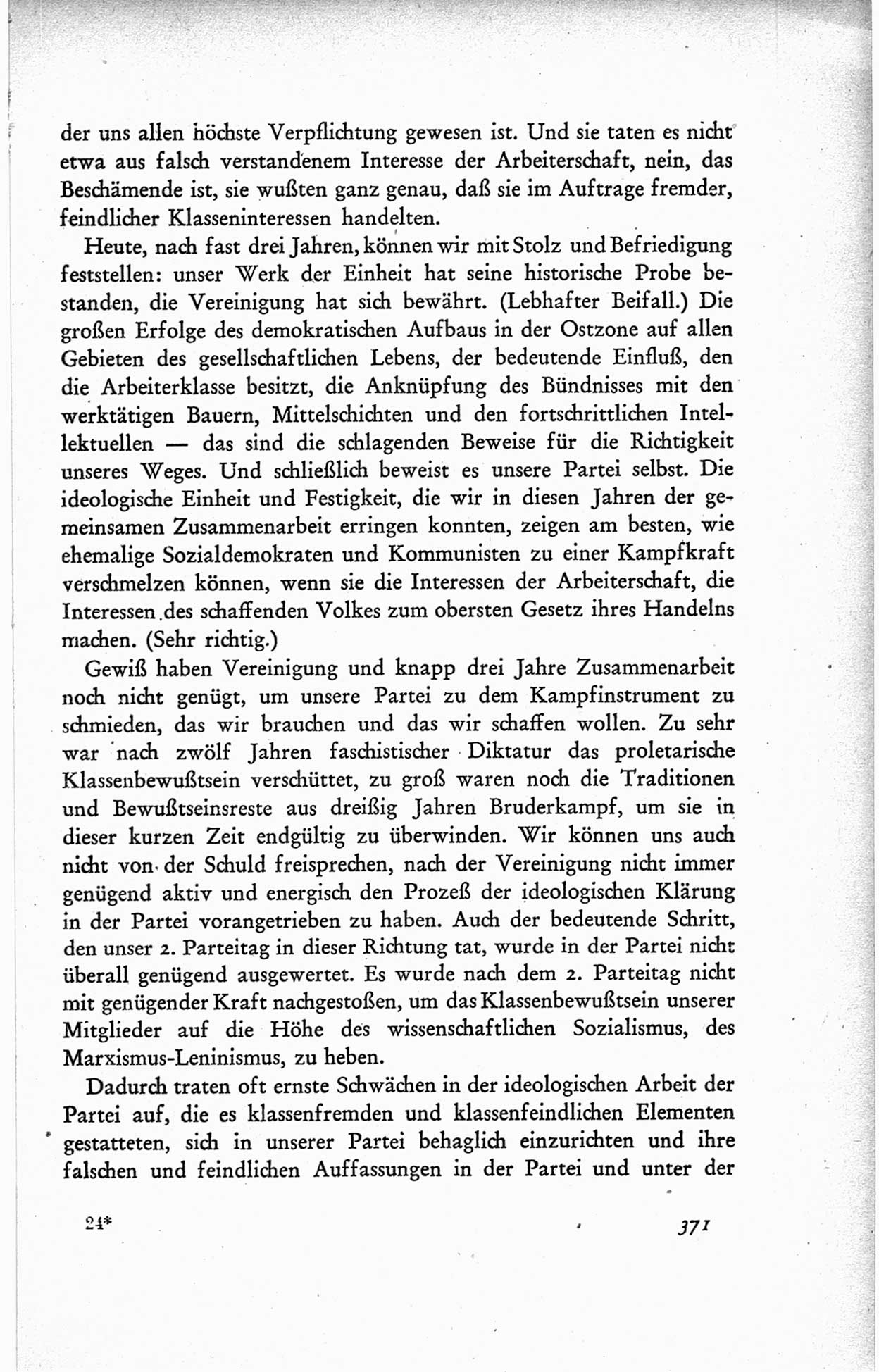 der uns allen höchste Verpflichtung gewesen ist. Und sie taten es nicht etwa aus falsch verstandenem Interesse der Arbeiterschaft, nein, das Beschämende ist, sie wußten ganz genau, daß sie im Auftrage fremder, feindlicher Klasseninteressen handelten.

Heute, nach fast drei Jahren, können wir mit Stolz und Befriedigung feststellen: unser Werk der Einheit hat seine historische Probe bestanden, die Vereinigung hat sich bewährt. (Lebhafter Beifall.) Die großen Erfolge des demokratischen Aufbaus in der Ostzone auf allen Gebieten des gesellschaftlichen Lebens, der bedeutende Einfluß, den die Arbeiterklasse besitzt, die Anknüpfung des Bündnisses mit den werktätigen Bauern, Mittelschichten und den fortschrittlichen Intellektuellen — das sind die schlagenden Beweise für die Richtigkeit unseres Weges. Und schließlich beweist es unsere Partei selbst. Die ideologische Einheit und Festigkeit, die wir in diesen Jahren der gemeinsamen Zusammenarbeit erringen konnten, zeigen am besten, wie ehemalige Sozialdemokraten und Kommunisten zu einer Kampfkraft verschmelzen können, wenn sie die Interessen der Arbeiterschaft, die Interessen des schaffenden Volkes zum obersten Gesetz ihres Handelns machen. (Sehr richtig.)

Gewiß haben Vereinigung und knapp drei Jahre Zusammenarbeit noch nicht genügt, um unsere Partei zu dem Kampfinstrument zu schmieden, das wir brauchen und das wir schaffen wollen. Zu sehr war nach zwölf Jahren faschistischer Diktatur das proletarische Klassenbewußtsein verschüttet, zu groß waren noch die Traditionen und Bewußtseinsreste aus dreißig Jahren Bruderkampf, um sie in dieser kurzen Zeit endgültig zu überwinden. Wir können uns auch nicht von der Schuld freisprechen, nach der Vereinigung nicht immer genügend aktiv und energisch den Prozeß der ideologischen Klärung in der Partei vorangetrieben zu haben. Auch der bedeutende Schritt, den unser 2. Parteitag in dieser Richtung tat, wurde in der Partei nicht überall genügend ausgewertet. Es wurde nach dem 2. Parteitag nicht mit genügender Kraft nachgestoßen, um das Klassenbewußtsein unserer Mitglieder auf die Höhe des wissenschaftlichen Sozialismus, des Marxismus-Leninismus, zu heben.

Dadurch traten oft ernste Schwächen in der ideologischen Arbeit der Partei auf, die es klassenfremden und klassenfeindlichen Elementen gestatteten, sich in unserer Partei behaglich einzurichten und ihre falschen und feindlichen Auffassungen in der Partei und unter der

24* 371